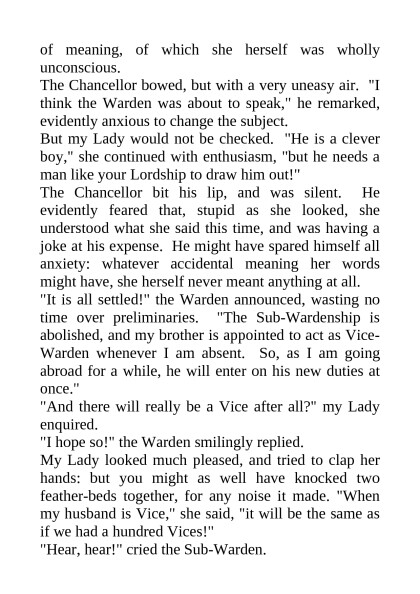 of meaning, of which she herself was wholly unconscious.
The Chancellor bowed, but with a very uneasy air. "I think the Warden was about to speak," he remarked, evidently anxious to change the subject.
But my Lady would not be checked. "He is a clever boy," she continued with enthusiasm, "but he needs a man like your Lordship to draw him out!"
The Chancellor bit his lip, and was silent. He evidently feared that, stupid as she looked, she understood what she said this time, and was having a joke at his expense. He might have spared himself all anxiety: whatever accidental meaning her words might have, she herself never meant anything at all.
"It is all settled!" the Warden announced, wasting no time over preliminaries. "The Sub-Wardenship is abolished, and my brother is appointed to act as Vice-Warden whenever I am absent. So, as I am going abroad for a while, he will enter on his new duties at once."
"And there will really be a Vice after all?" my Lady enquired.
"I hope so!" the Warden smilingly replied.
My Lady looked much pleased, and tried to clap her hands: but you might as well have knocked two feather-beds together, for any noise it made. "When my husband is Vice," she said, "it will be the same as if we had a hundred Vices!"
"Hear, hear!" cried the Sub-Warden.